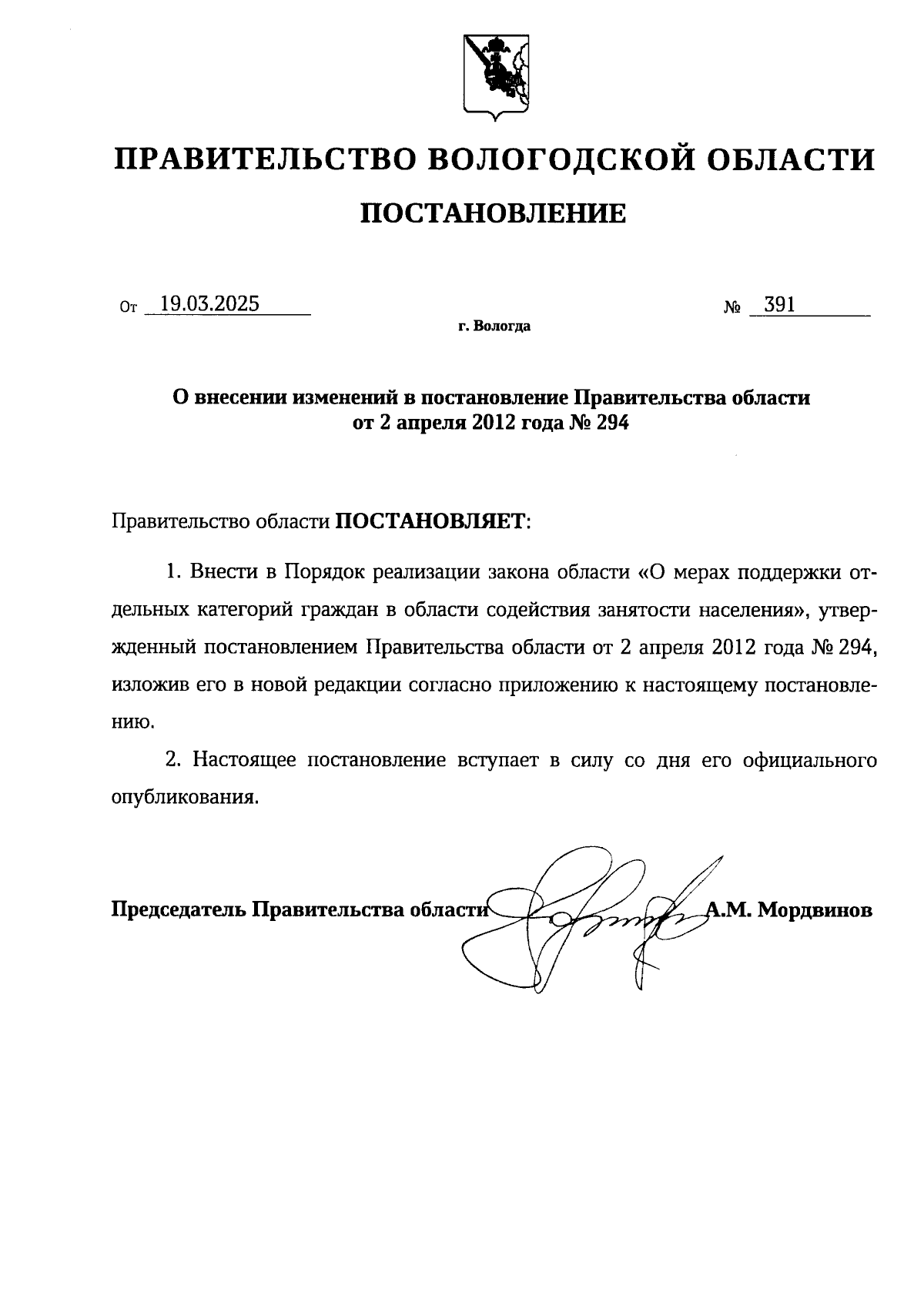 ПРАВИТЕЛЬСТВО ВОЛОГОДСКОЙ ОБЛАСТИ

ПОСТАНОВЛЕНИЕ

От 19.03.2025 № 391

г. Вологда

О внесении изменений в постановление Правительства области от 2 апреля 2012 года № 294

Правительство области ПОСТАНОВЛЯЕТ:

1. Внести в Порядок реализации закона области «О мерах поддержки отдельных категорий граждан в области содействия занятости населения», утвержденный постановлением Правительства области от 2 апреля 2012 года № 294, изложив его в новой редакции согласно приложению к настоящему постановлению.

2. Настоящее постановление вступает в силу со дня его официального опубликования.

Председатель Правительства области А.М. Мордвинов